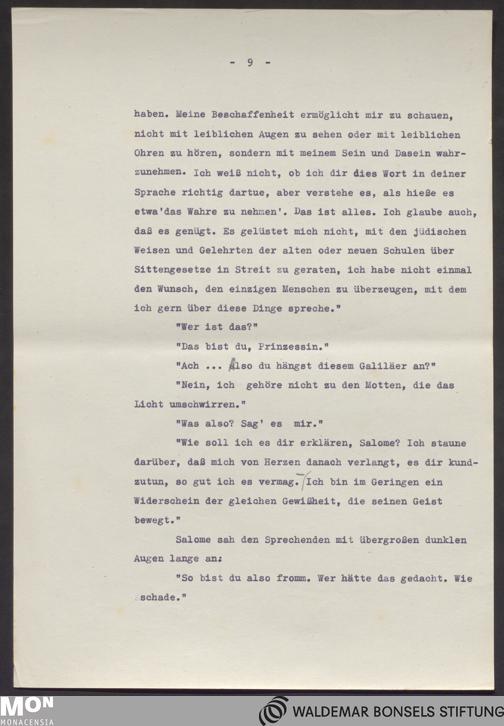 - 9 -

haben. Meine Beschaffenheit ermöglicht mir zu schauen, nicht mit leiblichen Augen zu sehen oder mit leiblichen Ohren zu hören, sondern mit meinem Sein und Dasein wahrzunehmen. Ich weiß nicht, ob ich dir dies Wort in deiner Sprache richtig dartue, aber verstehe es, als hieße es etwa'das Wahre zu nehmen'. Das ist alles. Ich glaube auch, daß es genügt. Es gelüstet mich nicht, mit den jüdischen Weisen und Gelehrten der alten oder neuen Schulen über Sittengesetze in Streit zu geraten, ich habe nicht einmal den Wunsch, den einzigen Menschen zu überzeugen, mit dem ich gern über diese Dinge spreche."

"Wer ist das?"

"Das bist du, Prinzessin."

"Ach ... Also du hängst diesem Galiläer an?"

"Nein, ich gehöre nicht zu den Motten, die das Licht umschwirren."

"Was also? Sag' es mir."

"Wie soll ich es dir erklären, Salome? Ich staune darüber, daß mich von Herzen danach verlangt, es dir kundzutun, so gut ich es vermag. Ich bin im Geringen ein Widerschein der gleichen Gewißheit, die seinen Geist bewegt."

Salome sah den Sprechenden mit übergroßen dunklen Augen lange an:

"So bist du also fromm. Wer hätte das gedacht. Wie schade."

MON
MONACENSIA

WALDEMAR BONSELS STIFTUNG